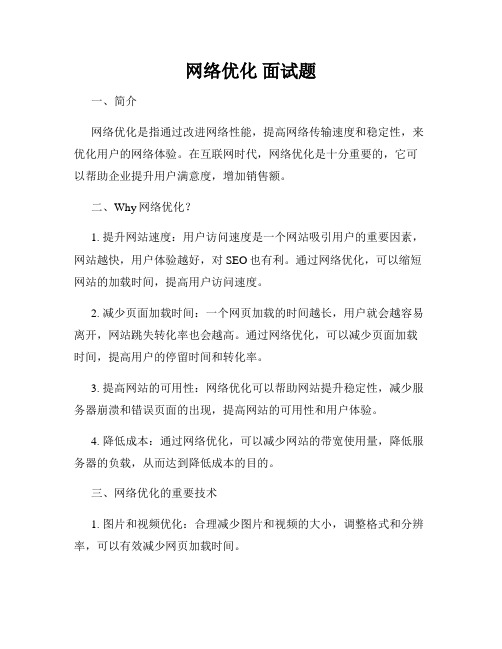 网络优化 面试题

一、简介

网络优化是指通过改进网络性能，提高网络传输速度和稳定性，来优化用户的网络体验。在互联网时代，网络优化是十分重要的，它可以帮助企业提升用户满意度，增加销售额。

二、Why 网络优化？

1. 提升网站速度：用户访问速度是一个网站吸引用户的重要因素，网站越快，用户体验越好，对 SEO 也有利。通过网络优化，可以缩短网站的加载时间，提高用户访问速度。

2. 减少页面加载时间：一个网页加载的时间越长，用户就会越容易离开，网站跳失转化率也会越高。通过网络优化，可以减少页面加载时间，提高用户的停留时间和转化率。

3. 提高网站的可用性：网络优化可以帮助网站提升稳定性，减少服务器崩溃和错误页面的出现，提高网站的可用性和用户体验。

4. 降低成本：通过网络优化，可以减少网站的带宽使用量，降低服务器的负载，从而达到降低成本的目的。

三、网络优化的重要技术

1. 图片和视频优化：合理减少图片和视频的大小，调整格式和分辨率，可以有效减少网页加载时间。